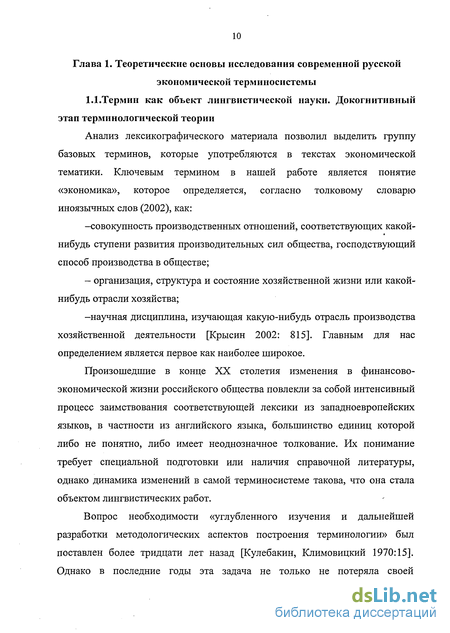 10

Глава 1. Теоретические основы исследования современной русской экономической терминосистемы

1.1.Термин как объект лингвистической науки. Докогнитивный этап терминологической теории

Анализ лексикографического материала позволил выделить группу базовых терминов, которые употребляются в текстах экономической тематики. Ключевым термином в нашей работе является понятие «экономика», которое определяется, согласно толковому словарю иноязычных слов (2002), как:

–совокупность производственных отношений, соответствующих какой-нибудь ступени развития производительных сил общества, господствующий способ производства в обществе;

– организация, структура и состояние хозяйственной жизни или какой-нибудь отрасли хозяйства;

–научная дисциплина, изучающая какую-нибудь отрасль производства хозяйственной деятельности [Крысин 2002: 815]. Главным для нас определением является первое как наиболее широкое.

Произошедшие в конце XX столетия изменения в финансово-экономической жизни российского общества повлекли за собой интенсивный процесс заимствования соответствующей лексики из западноевропейских языков, в частности из английского языка, большинство единиц которой либо не понятно, либо имеет неоднозначное толкование. Их понимание требует специальной подготовки или наличия справочной литературы, однако динамика изменений в самой терминосистеме такова, что она стала объектом лингвистических работ.

Вопрос необходимости «углубленного изучения и дальнейшей разработки методологических аспектов построения терминологии» был поставлен более тридцати лет назад [Кулебакин, Климовицкий 1970:15]. Однако в последние годы эта задача не только не потеряла своей

dsLib.net
библиотека диссертаций